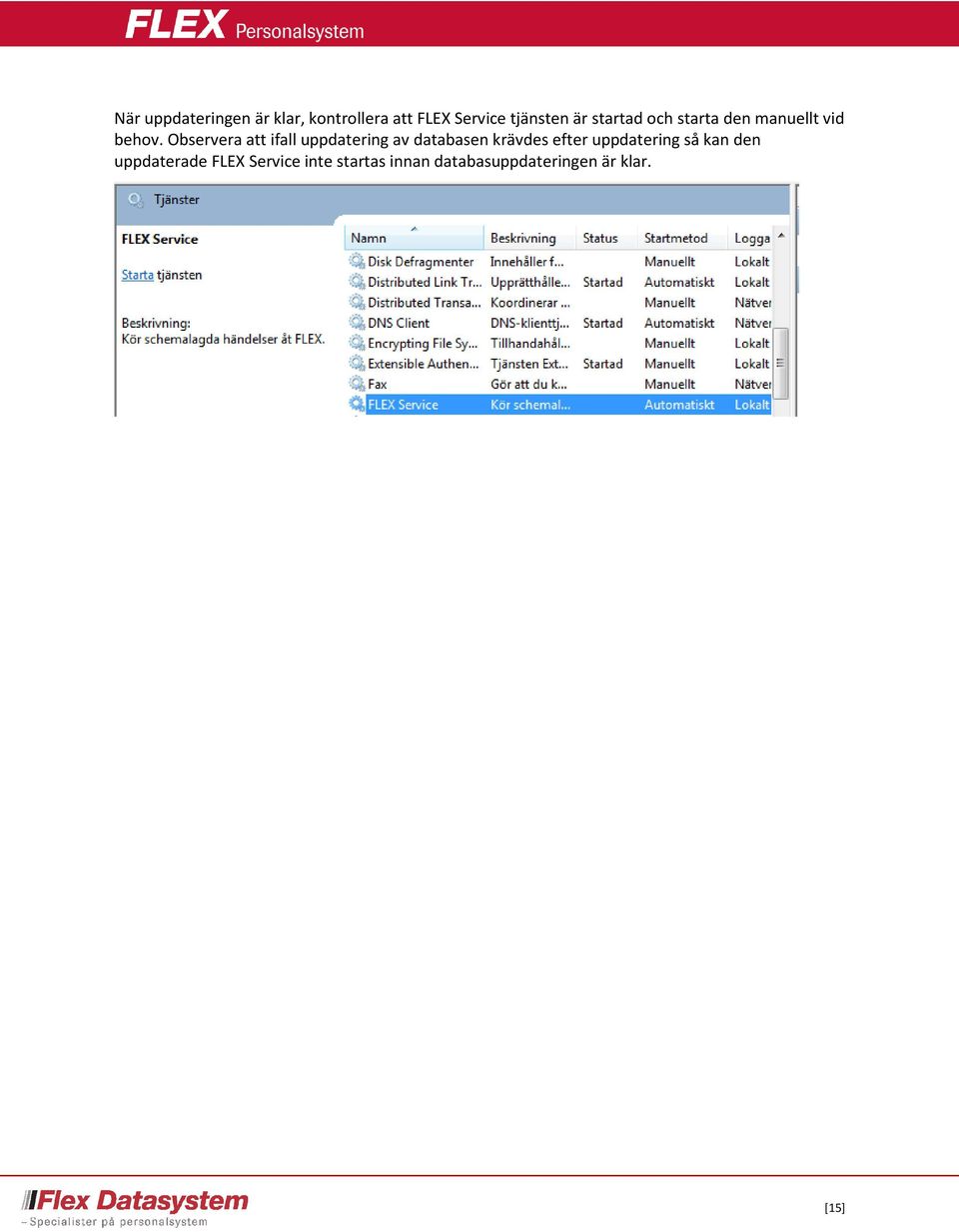 FLEX Personalsystem

När uppdateringen är klar, kontrollera att FLEX Service tjänsten är startad och starta den manuellt vid behov. Observera att ifall uppdatering av databasen krävdes efter uppdatering så kan den uppdaterade FLEX Service inte startas innan databasuppdateringen är klar.

Tjänster

FLEX Service

Starta tjänsten

Beskrivning:
Kör schemalagda händelser åt FLEX.

| Namn | Beskrivning | Status | Startmetod | Logga |
|---|---|---|---|---|
| Disk Defragmenter | Innehåller f... | | Manuellt | Lokalt |
| Distributed Link Tr... | Upprätthålle... | Startad | Automatiskt | Lokalt |
| Distributed Transa... | Koordinerar ... | | Manuellt | Nätver |
| DNS Client | DNS-klienttj... | Startad | Automatiskt | Nätver |
| Encrypting File Sy... | Tillhandahål... | | Manuellt | Lokalt |
| Extensible Authen... | Tjänsten Ext... | Startad | Manuellt | Lokalt |
| Fax | Gör att du k... | | Manuellt | Nätver |
| FLEX Service | Kör schemal... | | Automatiskt | Lokalt |

Flex Datasystem
– Specialister på personalsystem

[15]